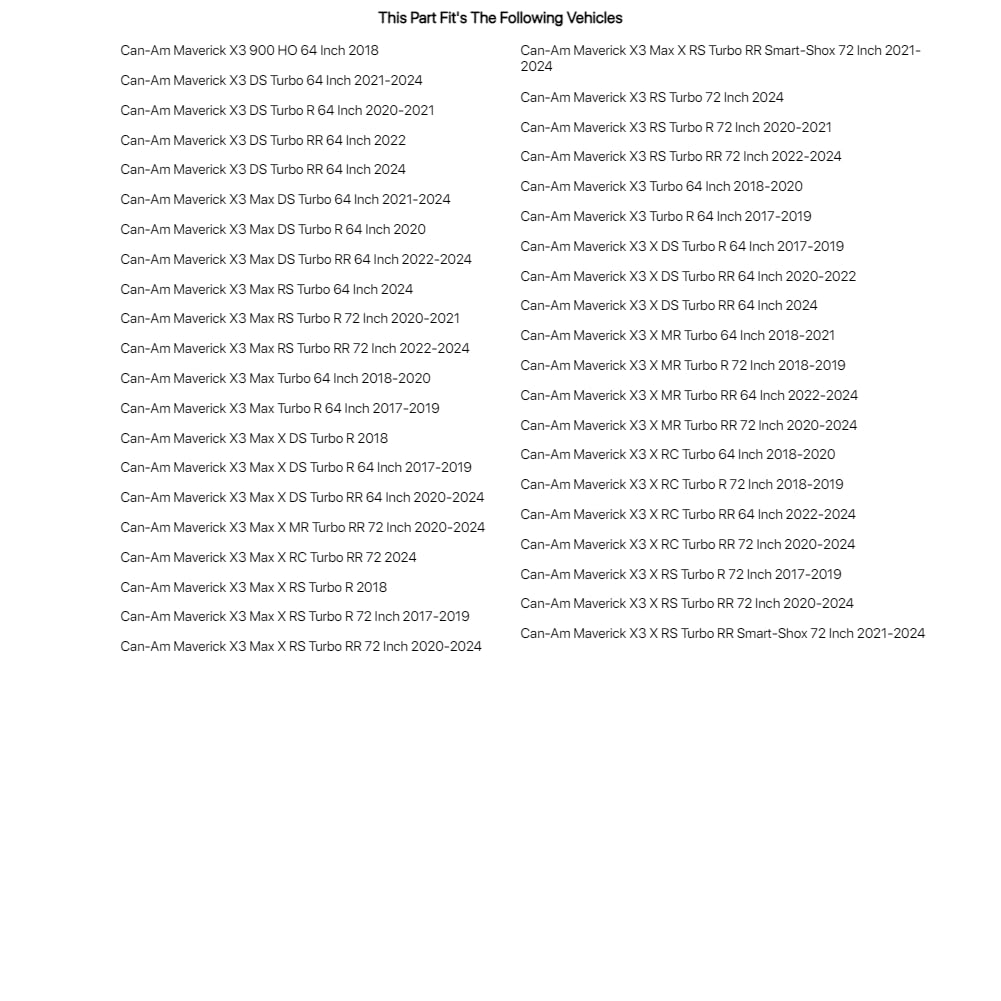 This Part Fit's The Following Vehicles

Can-Am Maverick X3 900 HO 64 Inch 2018

Can-Am Maverick X3 DS Turbo 64 Inch 2021-2024

Can-Am Maverick X3 DS Turbo R 64 Inch 2020-2021

Can-Am Maverick X3 DS Turbo RR 64 Inch 2022

Can-Am Maverick X3 DS Turbo RR 64 Inch 2024

Can-Am Maverick X3 Max DS Turbo 64 Inch 2021-2024

Can-Am Maverick X3 Max DS Turbo R 64 Inch 2020

Can-Am Maverick X3 Max DS Turbo RR 64 Inch 2022-2024

Can-Am Maverick X3 Max RS Turbo 64 Inch 2024

Can-Am Maverick X3 Max RS Turbo R 72 Inch 2020-2021

Can-Am Maverick X3 Max RS Turbo RR 72 Inch 2022-2024

Can-Am Maverick X3 Max Turbo 64 Inch 2018-2020

Can-Am Maverick X3 Max Turbo R 64 Inch 2017-2019

Can-Am Maverick X3 Max X DS Turbo R 2018

Can-Am Maverick X3 Max X DS Turbo R 64 Inch 2017-2019

Can-Am Maverick X3 Max X DS Turbo RR 64 Inch 2020-2024

Can-Am Maverick X3 Max X MR Turbo RR 72 Inch 2020-2024

Can-Am Maverick X3 Max X RC Turbo RR 72 2024

Can-Am Maverick X3 Max X RS Turbo R 2018

Can-Am Maverick X3 Max X RS Turbo R 72 Inch 2017-2019

Can-Am Maverick X3 Max X RS Turbo RR 72 Inch 2020-2024

Can-Am Maverick X3 Max X RS Turbo RR Smart-Shox 72 Inch 2021-2024

Can-Am Maverick X3 RS Turbo 72 Inch 2024

Can-Am Maverick X3 RS Turbo R 72 Inch 2020-2021

Can-Am Maverick X3 RS Turbo RR 72 Inch 2022-2024

Can-Am Maverick X3 Turbo 64 Inch 2018-2020

Can-Am Maverick X3 Turbo R 64 Inch 2017-2019

Can-Am Maverick X3 X DS Turbo R 64 Inch 2017-2019

Can-Am Maverick X3 X DS Turbo RR 64 Inch 2020-2022

Can-Am Maverick X3 X DS Turbo RR 64 Inch 2024

Can-Am Maverick X3 X MR Turbo 64 Inch 2018-2021

Can-Am Maverick X3 X MR Turbo R 72 Inch 2018-2019

Can-Am Maverick X3 X MR Turbo RR 64 Inch 2022-2024

Can-Am Maverick X3 X MR Turbo RR 72 Inch 2020-2024

Can-Am Maverick X3 X RC Turbo 64 Inch 2018-2020

Can-Am Maverick X3 X RC Turbo R 72 Inch 2018-2019

Can-Am Maverick X3 X RC Turbo RR 64 Inch 2022-2024

Can-Am Maverick X3 X RC Turbo RR 72 Inch 2020-2024

Can-Am Maverick X3 X RS Turbo R 72 Inch 2017-2019

Can-Am Maverick X3 X RS Turbo RR 72 Inch 2020-2024

Can-Am Maverick X3 X RS Turbo RR Smart-Shox 72 Inch 2021-2024